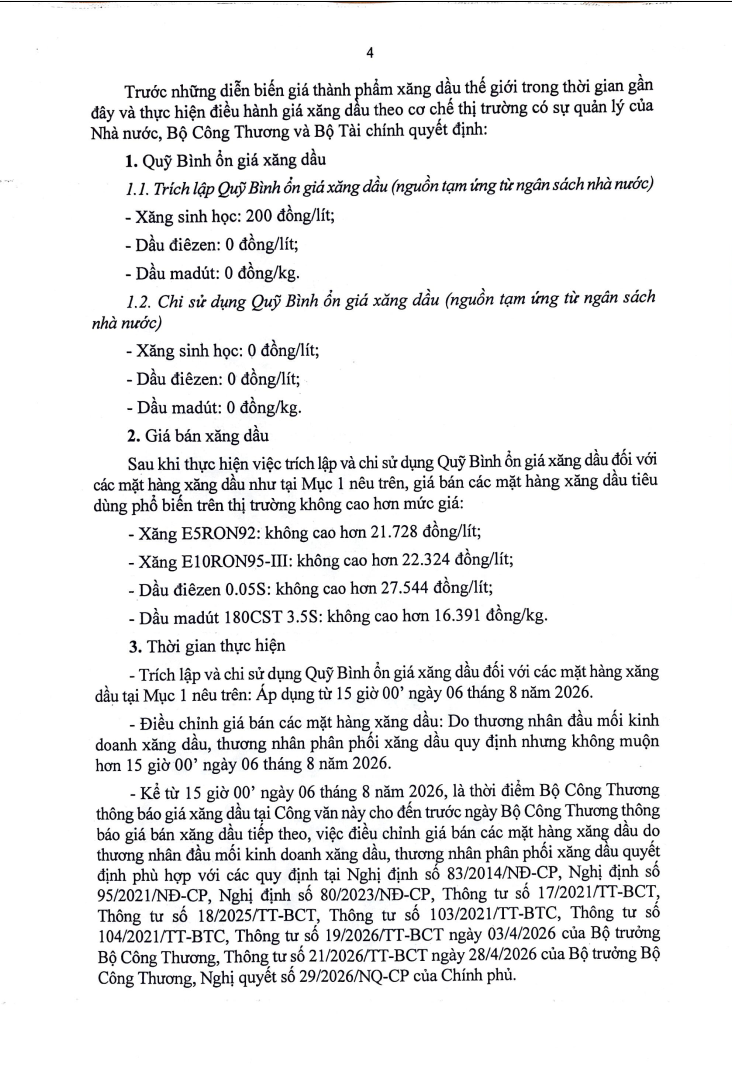 4

Trước những diễn biến giá thành phẩm xăng dầu thế giới trong thời gian gần đây và thực hiện điều hành giá xăng dầu theo cơ chế thị trường có sự quản lý của Nhà nước, Bộ Công Thương và Bộ Tài chính quyết định:

1. Quỹ Bình ổn giá xăng dầu

1.1. Trích lập Quỹ Bình ổn giá xăng dầu (nguồn tạm ứng từ ngân sách nhà nước)

- Xăng sinh học: 200 đồng/lít;

- Dầu điêzen: 0 đồng/lít;

- Dầu madút: 0 đồng/kg.

1.2. Chi sử dụng Quỹ Bình ổn giá xăng dầu (nguồn tạm ứng từ ngân sách nhà nước)

- Xăng sinh học: 0 đồng/lít;

- Dầu điêzen: 0 đồng/lít;

- Dầu madút: 0 đồng/kg.

2. Giá bán xăng dầu

Sau khi thực hiện việc trích lập và chi sử dụng Quỹ Bình ổn giá xăng dầu đối với các mặt hàng xăng dầu như tại Mục 1 nêu trên, giá bán các mặt hàng xăng dầu tiêu dùng phổ biến trên thị trường không cao hơn mức giá:

- Xăng E5RON92: không cao hơn 21.728 đồng/lít;

- Xăng E10RON95-III: không cao hơn 22.324 đồng/lít;

- Dầu điêzen 0.05S: không cao hơn 27.544 đồng/lít;

- Dầu madút 180CST 3.5S: không cao hơn 16.391 đồng/kg.

3. Thời gian thực hiện

- Trích lập và chi sử dụng Quỹ Bình ổn giá xăng dầu đối với các mặt hàng xăng dầu tại Mục 1 nêu trên: Áp dụng từ 15 giờ 00' ngày 06 tháng 8 năm 2026.

- Điều chỉnh giá bán các mặt hàng xăng dầu: Do thương nhân đầu mối kinh doanh xăng dầu, thương nhân phân phối xăng dầu quy định nhưng không muộn hơn 15 giờ 00' ngày 06 tháng 8 năm 2026.

- Kể từ 15 giờ 00' ngày 06 tháng 8 năm 2026, là thời điểm Bộ Công Thương thông báo giá xăng dầu tại Công văn này cho đến trước ngày Bộ Công Thương thông báo giá bán xăng dầu tiếp theo, việc điều chỉnh giá bán các mặt hàng xăng dầu do thương nhân đầu mối kinh doanh xăng dầu, thương nhân phân phối xăng dầu quyết định phù hợp với các quy định tại Nghị định số 83/2014/NĐ-CP, Nghị định số 95/2021/NĐ-CP, Nghị định số 80/2023/NĐ-CP, Thông tư số 17/2021/TT-BCT, Thông tư số 18/2025/TT-BCT, Thông tư số 103/2021/TT-BTC, Thông tư số 104/2021/TT-BTC, Thông tư số 19/2026/TT-BCT ngày 03/4/2026 của Bộ trưởng Bộ Công Thương, Thông tư số 21/2026/TT-BCT ngày 28/4/2026 của Bộ trưởng Bộ Công Thương, Nghị quyết số 29/2026/NQ-CP của Chính phủ.